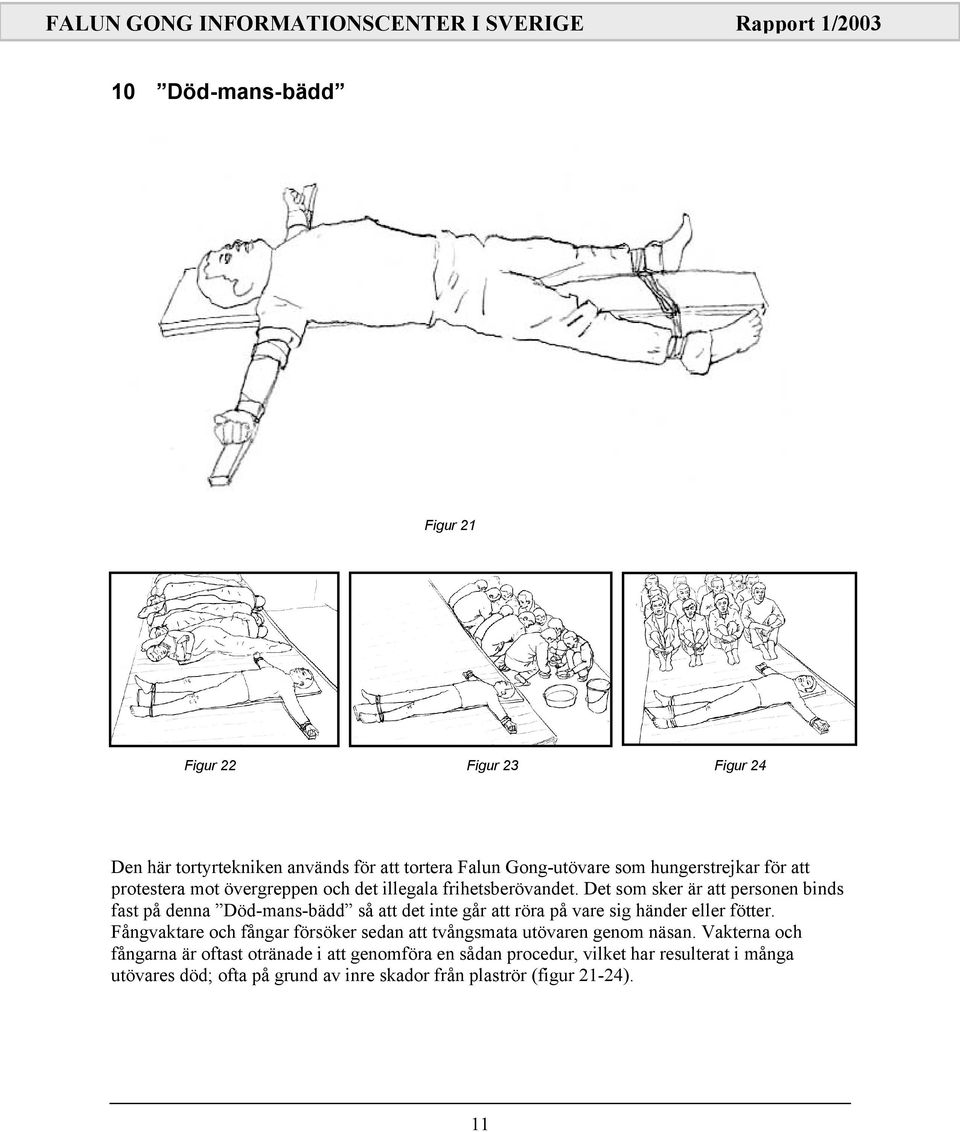 FALUN GONG INFORMATIONSCENTER I SVERIGE Rapport 1/2003

10 ”Död-mans-bädd”

Figur 21

Figur 22

Figur 23

Figur 24

Den här tortyrtekniken används för att tortera Falun Gong-utövare som hungerstrejkar för att protestera mot övergreppen och det illegala frihetsberövandet. Det som sker är att personen binds fast på denna ”Död-mans-bädd” så att det inte går att röra på vare sig händer eller fötter. Fångvaktare och fångar försöker sedan att tvångsmata utövaren genom näsan. Vakterna och fångarna är oftast otränade i att genomföra en sådan procedur, vilket har resulterat i många utövares död; ofta på grund av inre skador från plaströr (figur 21-24).

11